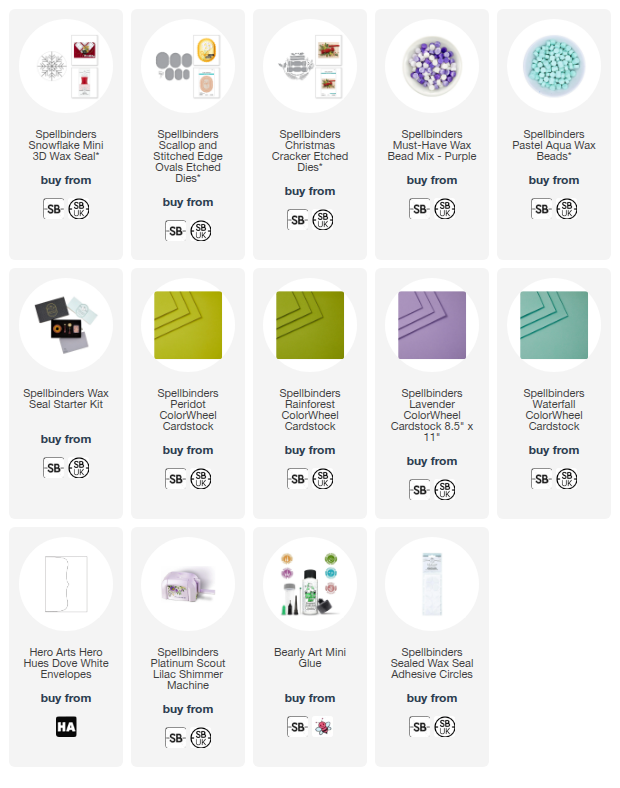 Spellbinders Snowflake Mini 3D Wax Seal*

buy from

SB SB UK

Spellbinders Scallop and Stitched Edge Ovals Etched Dies*

buy from

SB SB UK

Spellbinders Christmas Cracker Etched Dies*

buy from

SB SB UK

Spellbinders Must-Have Wax Bead Mix - Purple

buy from

SB SB UK

Spellbinders Pastel Aqua Wax Beads*

buy from

SB SB UK

Spellbinders Wax Seal Starter Kit

buy from

SB SB UK

Spellbinders Peridot ColorWheel Cardstock

buy from

SB SB UK

Spellbinders Rainforest ColorWheel Cardstock

buy from

SB SB UK

Spellbinders Lavender ColorWheel Cardstock 8.5" x 11"

buy from

SB SB UK

Spellbinders Waterfall ColorWheel Cardstock

buy from

SB SB UK

Hero Arts Hero Hues Dove White Envelopes

buy from

HA

Spellbinders Platinum Scout Lilac Shimmer Machine

buy from

SB SB UK

Bearly Art Mini Glue

buy from

SB

Spellbinders Sealed Wax Seal Adhesive Circles

buy from

SB SB UK